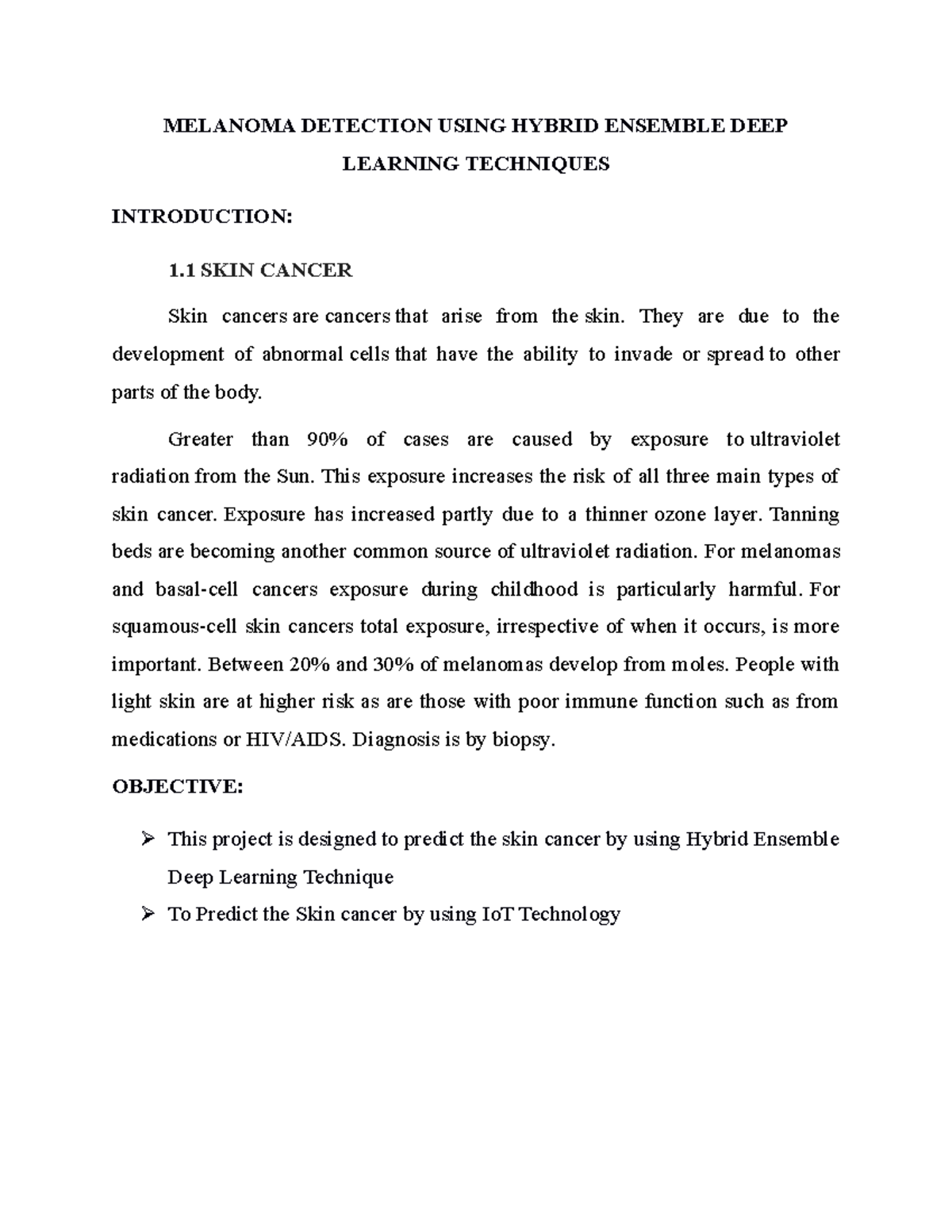 MELANOMA DETECTION USING HYBRID ENSEMBLE DEEP LEARNING TECHNIQUES

INTRODUCTION:

1.1 SKIN CANCER

Skin cancers are cancers that arise from the skin. They are due to the development of abnormal cells that have the ability to invade or spread to other parts of the body.

Greater than 90% of cases are caused by exposure to ultraviolet radiation from the Sun. This exposure increases the risk of all three main types of skin cancer. Exposure has increased partly due to a thinner ozone layer. Tanning beds are becoming another common source of ultraviolet radiation. For melanomas and basal-cell cancers exposure during childhood is particularly harmful. For squamous-cell skin cancers total exposure, irrespective of when it occurs, is more important. Between 20% and 30% of melanomas develop from moles. People with light skin are at higher risk as are those with poor immune function such as from medications or HIV/AIDS. Diagnosis is by biopsy.

OBJECTIVE:

➢ This project is designed to predict the skin cancer by using Hybrid Ensemble Deep Learning Technique

➢ To Predict the Skin cancer by using IoT Technology